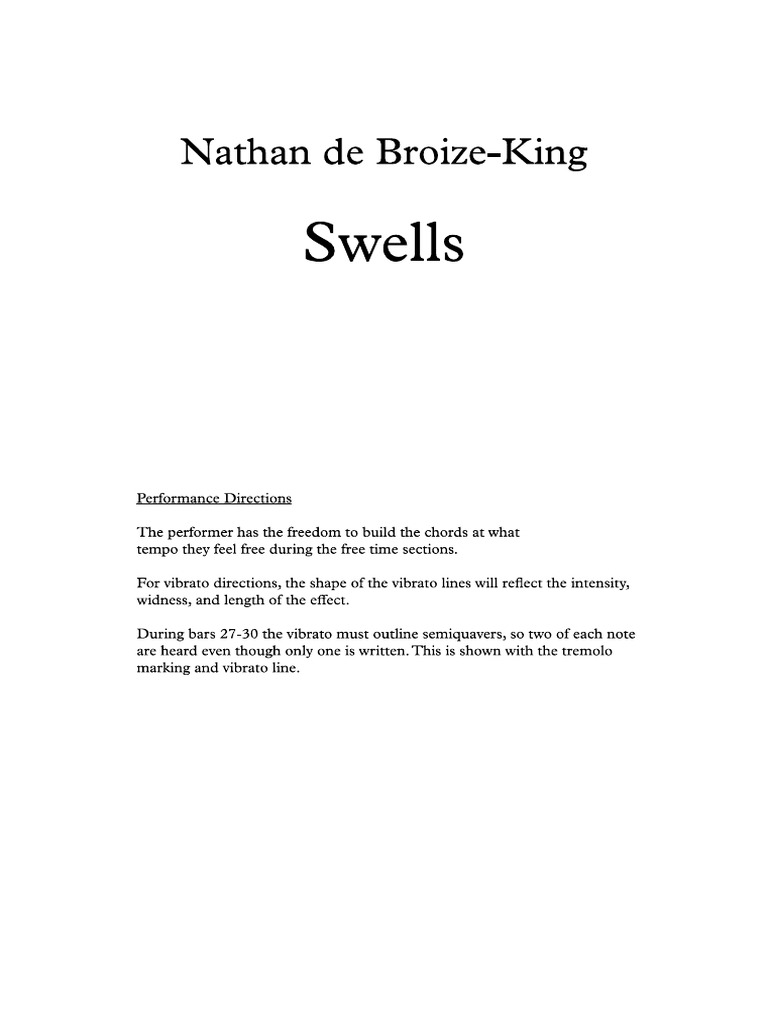 Nathan de Broize-King

Swells

Performance Directions

The performer has the freedom to build the chords at what tempo they feel free during the free time sections.

For vibrato directions, the shape of the vibrato lines will reflect the intensity, widness, and length of the effect.

During bars 27-30 the vibrato must outline semiquavers, so two of each note are heard even though only one is written. This is shown with the tremolo marking and vibrato line.